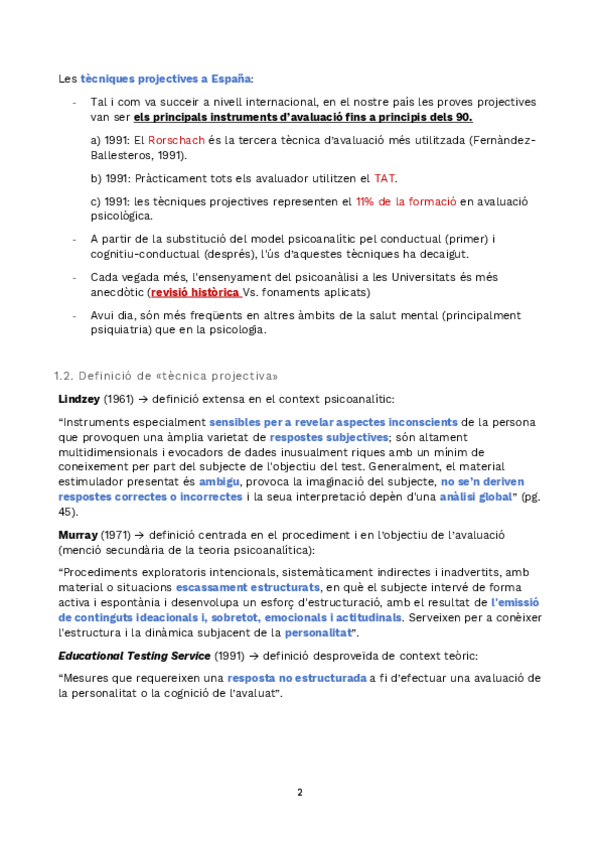 Les tècniques projectives a España:

- Tal i com va succeir a nivell internacional, en el nostre país les proves projectives van ser els principals instruments d'avaluació fins a principis dels 90.

a) 1991: El Rorschach és la tercera tècnica d'avaluació més utilitzada (Fernàndez-Ballesteros, 1991).

b) 1991: Pràcticament tots els avaluador utilitzen el TAT.

c) 1991: les tècniques projectives representen el 11% de la formació en avaluació psicològica.

- A partir de la substitució del model psicoanalític pel conductual (primer) i cognitiu-conductual (després), l'ús d'aquestes tècniques ha decaigut.

- Cada vegada més, l'ensenyament del psicoanàlisi a les Universitats és més anecdòtic (revisió històrica Vs. fonaments aplicats)

- Avui dia, són més freqüents en altres àmbits de la salut mental (principalment psiquiatria) que en la psicologia.

1.2. Definició de «tècnica projectiva»

Lindzey (1961) → definició extensa en el context psicoanalític:

"Instruments especialment sensibles per a revelar aspectes inconscients de la persona que provoquen una àmplia varietat de respostes subjectives; són altament multidimensionals i evocadors de dades inusualment riques amb un mínim de coneixement per part del subjecte de l'objectiu del test. Generalment, el material estimulador presentat és ambigu, provoca la imaginació del subjecte, no se'n deriven respostes correctes o incorrectes i la seua interpretació depèn d'una anàlisi global" (pg. 45).

Murray (1971) → definició centrada en el procediment i en l'objectiu de l'avaluació (menció secundària de la teoria psicoanalítica):

"Procediments exploratoris intencionals, sistemàticament indirectes i inadvertits, amb material o situacions escassament estructurats, en què el subjecte intervé de forma activa i espontània i desenvolupa un esforç d'estructuració, amb el resultat de l'emissió de continguts ideacionals i, sobretot, emocionals i actitudinals. Serveixen per a conèixer l'estructura i la dinàmica subjacent de la personalitat".

Educational Testing Service (1991) → definició desproveïda de context teòric:

"Mesures que requereixen una resposta no estructurada a fi d'efectuar una avaluació de la personalitat o la cognició de l'avaluat".

2